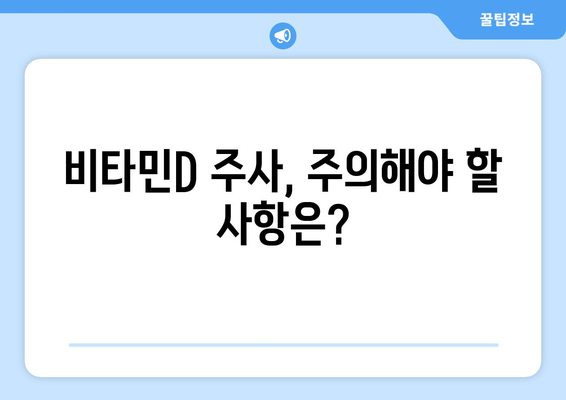 꿀팁정보

비타민D 주사, 주의해야 할 사항은?